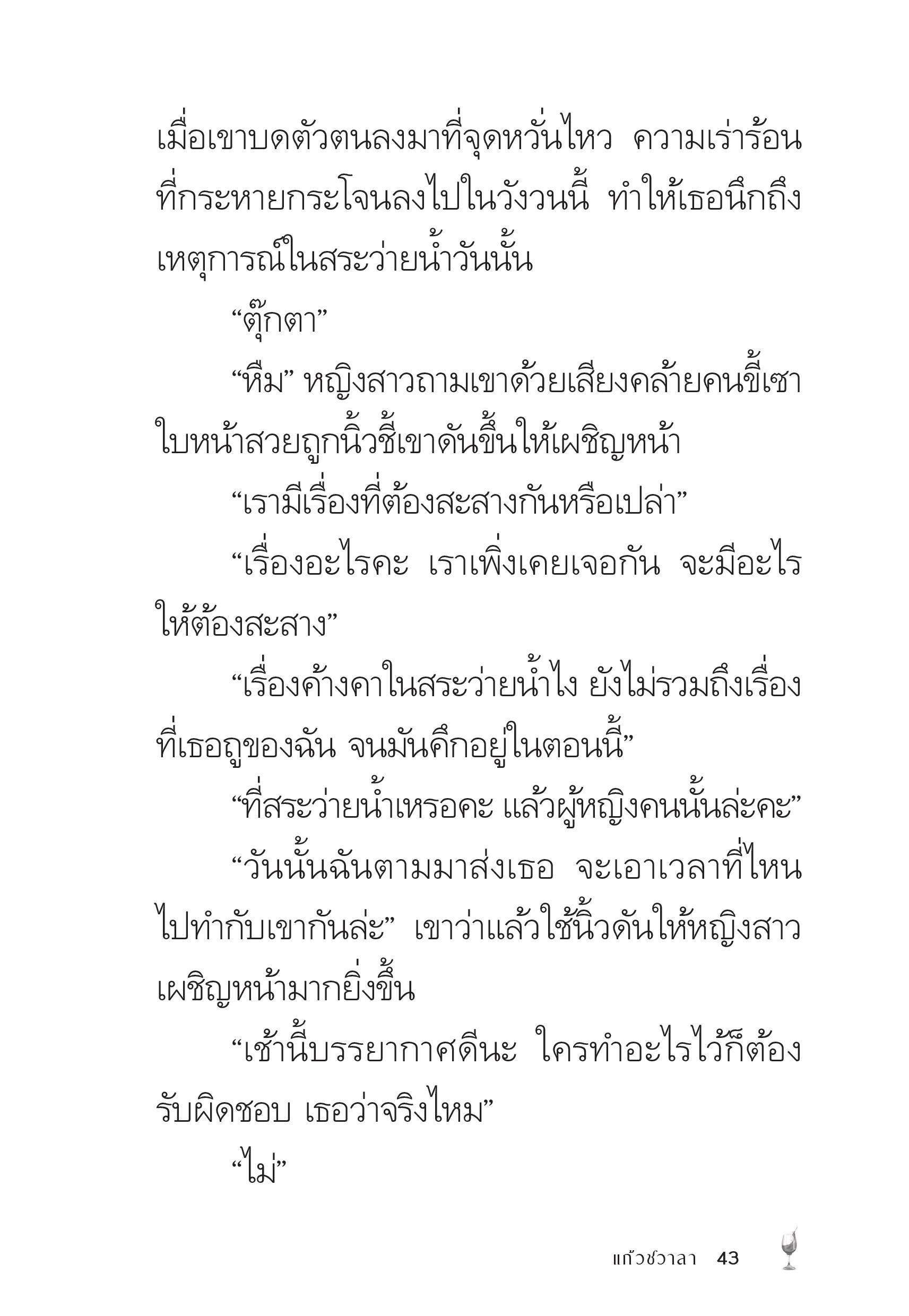 เมื่อเขาบดตัวตนลงมาที่จุดหวั่นไหว ความเร่าร้อนที่กระหายกระโจนลงไปในวังวนนี้ ทำให้เธอนึกถึงเหตุการณ์ในสระว่ายน้ำวันนั้น

“ตุ๊กตา”

“หืม” หญิงสาวถามเขาด้วยเสียงคล้ายคนขี้เซา ใบหน้าสวยถูกนิ้วชี้เขาดันขึ้นให้เผชิญหน้า

“เรามีเรื่องที่ต้องสะสางกันหรือเปล่า”

“เรื่องอะไรคะ เราเพิ่งเคยเจอกัน จะมีอะไรให้ต้องสะสาง”

“เรื่องค้างคาในสระว่ายน้ำไง ยังไม่รวมถึงเรื่องที่เธอถูของฉัน จนมันคึกอยู่ในตอนนี้”

“ที่สระว่ายน้ำเหรอคะ แล้วผู้หญิงคนนั้นล่ะคะ”

“วันนั้นฉันตามมาส่งเธอ จะเอาเวลาที่ไหนไปทำกับเขากันล่ะ” เขาว่าแล้วใช้นิ้วดันให้หญิงสาวเผชิญหน้ามากยิ่งขึ้น

“เช้านี้บรรยากาศดีนะ ใครทำอะไรไว้ก็ต้องรับผิดชอบ เธอว่าจริงไหม”

“ไม่”

แก้วชวาลา 43